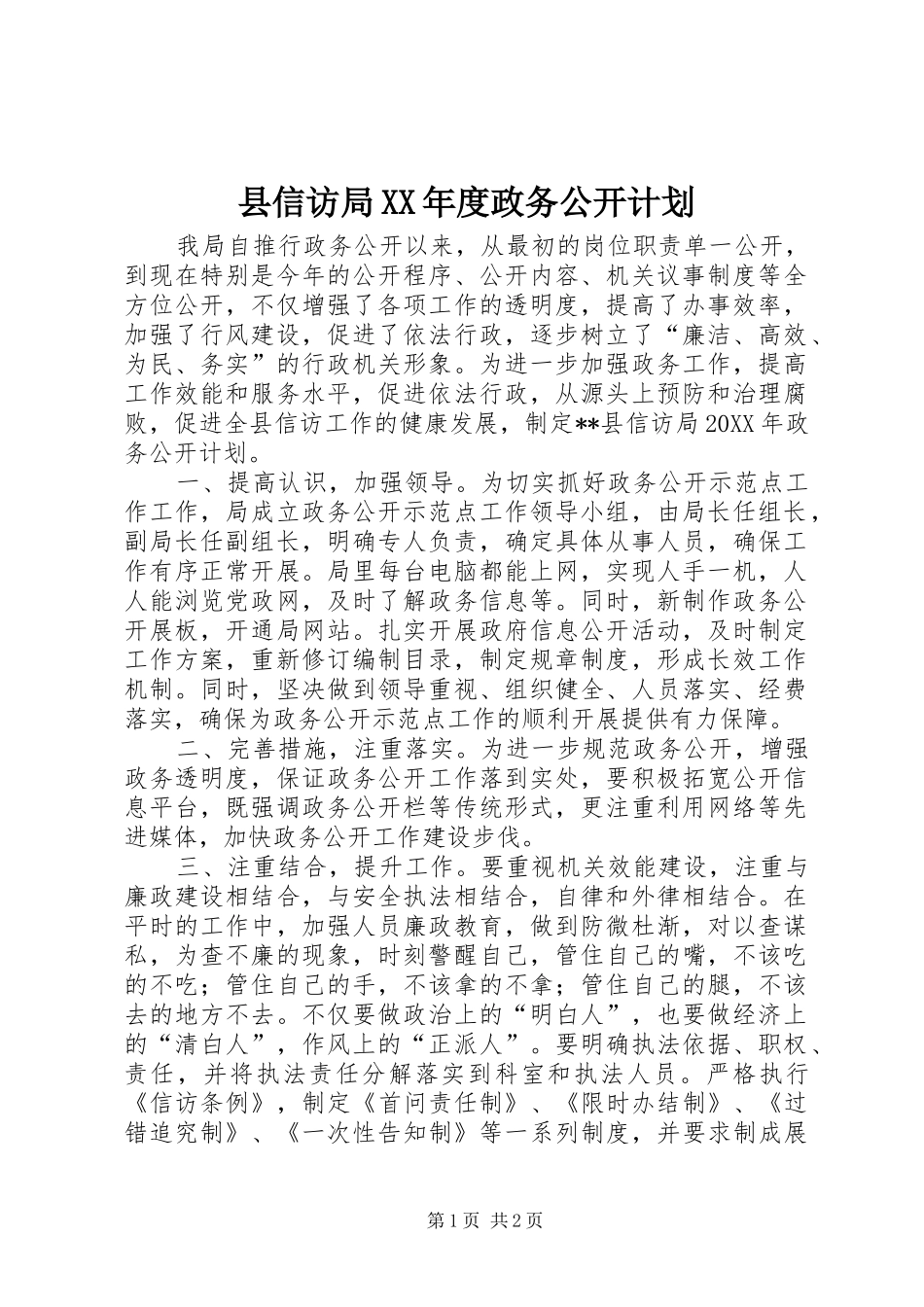 县信访局XX年度政务公开计划

我局自推行政务公开以来，从最初的岗位职责单一公开，到现在特别是今年的公开程序、公开内容、机关议事制度等全方位公开，不仅增强了各项工作的透明度，提高了办事效率，加强了行风建设，促进了依法行政，逐步树立了“廉洁、高效、为民、务实”的行政机关形象。为进一步加强政务工作，提高工作效能和服务水平，促进依法行政，从源头上预防和治理腐败，促进全县信访工作的健康发展，制定**县信访局20XX年政务公开计划。

一、提高认识，加强领导。为切实抓好政务公开示范点工作工作，局成立政务公开示范点工作领导小组，由局长任组长，副局长任副组长，明确专人负责，确定具体从事人员，确保工作有序正常开展。局里每台电脑都能上网，实现人手一机，人人能浏览党政网，及时了解政务信息等。同时，新制作政务公开展板，开通局网站。扎实开展政府信息公开活动，及时制定工作方案，重新修订编制目录，制定规章制度，形成长效工作机制。同时，坚决做到领导重视、组织健全、人员落实、经费落实，确保为政务公开示范点工作的顺利开展提供有力保障。

二、完善措施，注重落实。为进一步规范政务公开，增强政务透明度，保证政务公开工作落到实处，要积极拓宽公开信息平台，既强调政务公开栏等传统形式，更注重利用网络等先进媒体，加快政务公开工作建设步伐。

三、注重结合，提升工作。要重视机关效能建设，注重与廉政建设相结合，与安全执法相结合，自律和外律相结合。在平时的工作中，加强人员廉政教育，做到防微杜渐，对以查谋私，为查不廉的现象，时刻警醒自己，管住自己的嘴，不该吃的不吃；管住自己的手，不该拿的不拿；管住自己的腿，不该去的地方不去。不仅要做政治上的“明白人”，也要做经济上的“清白人”，作风上的“正派人”。要明确执法依据、职权、责任，并将执法责任分解落实到科室和执法人员。严格执行《信访条例》，制定《首问责任制》、《限时办结制》、《过错追究制》、《一次性告知制》等一系列制度，并要求制成展

第1页 共2页